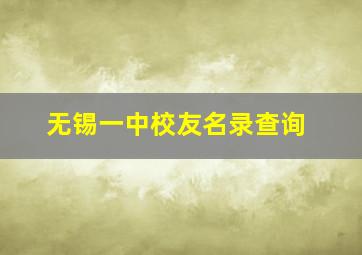 无锡一中校友名录查询